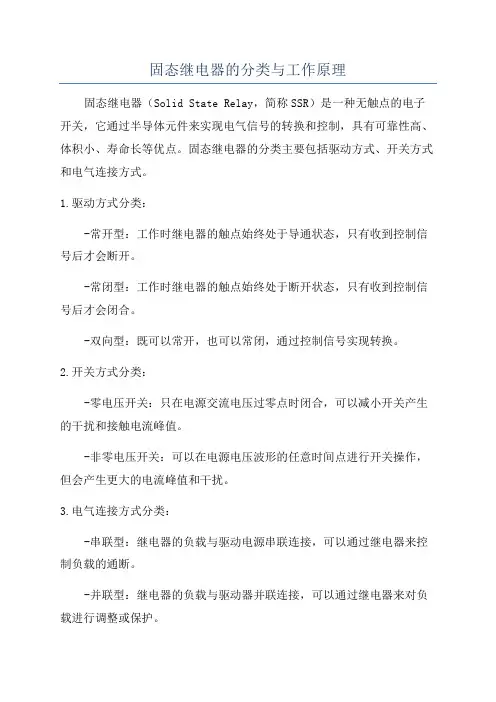 固态继电器的分类与工作原理

固态继电器（Solid State Relay，简称SSR）是一种无触点的电子开关，它通过半导体元件来实现电气信号的转换和控制，具有可靠性高、体积小、寿命长等优点。固态继电器的分类主要包括驱动方式、开关方式和电气连接方式。

1.驱动方式分类：

-常开型：工作时继电器的触点始终处于导通状态，只有收到控制信号后才会断开。

-常闭型：工作时继电器的触点始终处于断开状态，只有收到控制信号后才会闭合。

-双向型：既可以常开，也可以常闭，通过控制信号实现转换。

2.开关方式分类：

-零电压开关：只在电源交流电压过零点时闭合，可以减小开关产生的干扰和接触电流峰值。

-非零电压开关：可以在电源电压波形的任意时间点进行开关操作，但会产生更大的电流峰值和干扰。

3.电气连接方式分类：

-串联型：继电器的负载与驱动电源串联连接，可以通过继电器来控制负载的通断。

-并联型：继电器的负载与驱动器并联连接，可以通过继电器来对负载进行调整或保护。